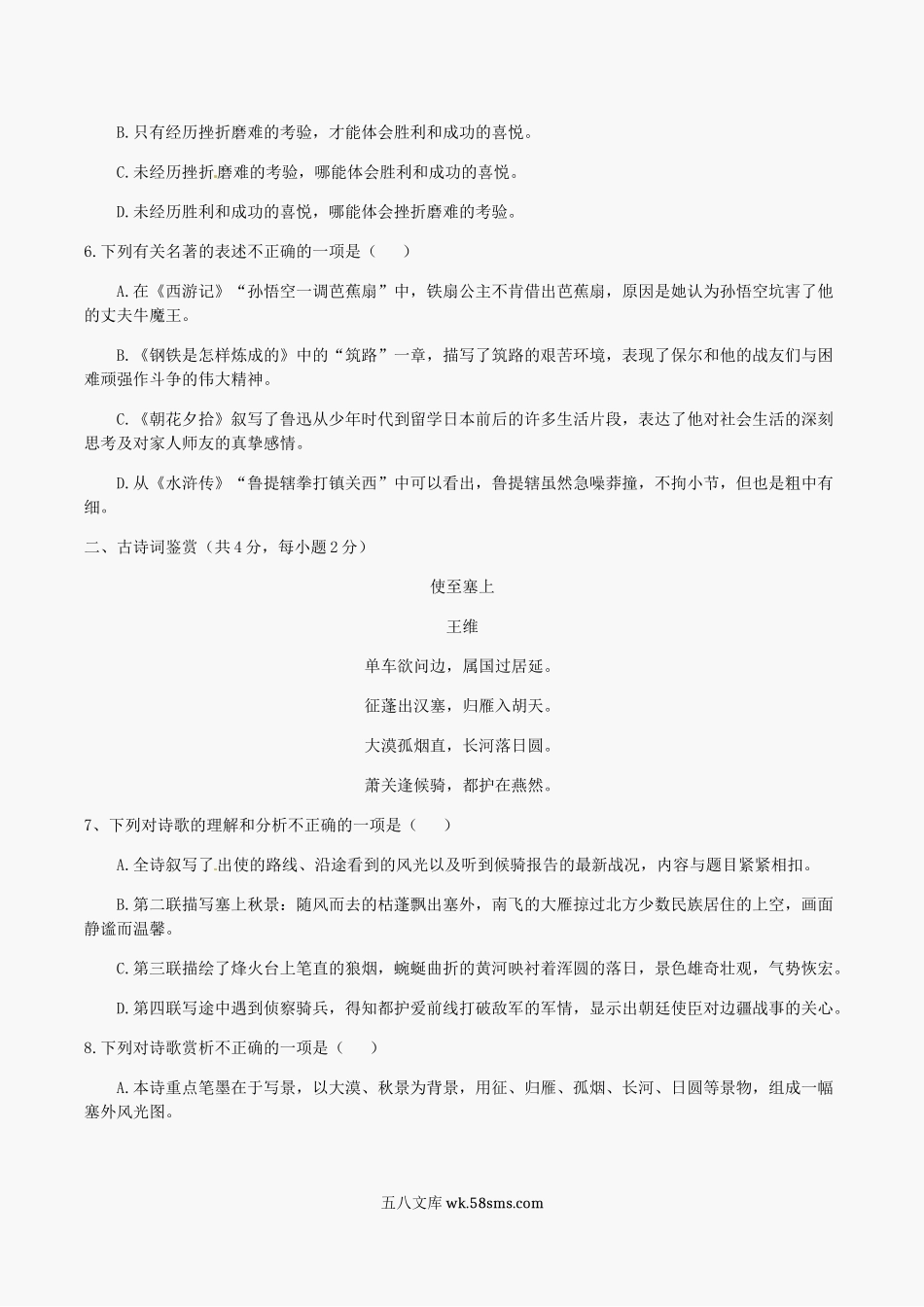 B.只有经历挫折磨难的考验，才能体会胜利和成功的喜悦。

C.未经历挫折磨难的考验，哪能体会胜利和成功的喜悦。

D.未经历胜利和成功的喜悦，哪能体会挫折磨难的考验。

6.下列有关名著的表述不正确的一项是（　　）

A.在《西游记》“孙悟空一调芭蕉扇”中，铁扇公主不肯借出芭蕉扇，原因是她认为孙悟空坑害了他的丈夫牛魔王。

B.《钢铁是怎样炼成的》中的“筑路”一章，描写了筑路的艰苦环境，表现了保尔和他的战友们与困难顽强作斗争的伟大精神。

C.《朝花夕拾》叙写了鲁迅从少年时代到留学日本前后的许多生活片段，表达了他对社会生活的深刻思考及对家人师友的真挚感情。

D.从《水浒传》“鲁提辖拳打镇关西”中可以看出，鲁提辖虽然急噪莽撞，不拘小节，但也是粗中有细。

二、古诗词鉴赏（共4分，每小题2分）

使至塞上

王维

单车欲问边，属国过居延。

征蓬出汉塞，归雁入胡天。

大漠孤烟直，长河落日圆。

萧关逢候骑，都护在燕然。

7、下列对诗歌的理解和分析不正确的一项是（　　）

A.全诗叙写了出使的路线、沿途看到的风光以及听到候骑报告的最新战况，内容与题目紧紧相扣。

B.第二联描写塞上秋景：随风而去的枯蓬飘出塞外，南飞的大雁掠过北方少数民族居住的上空，画面静谧而温馨。

C.第三联描绘了烽火台上笔直的狼烟，蜿蜒曲折的黄河映衬着浑圆的落日，景色雄奇壮观，气势恢宏。

D.第四联写途中遇到侦察骑兵，得知都护爱前线打破敌军的军情，显示出朝廷使臣对边疆战事的关心。

8.下列对诗歌赏析不正确的一项是（　　）

A.本诗重点笔墨在于写景，以大漠、秋景为背景，用征、归雁、孤烟、长河、日圆等景物，组成一幅塞外风光图。

五八文库 wk.58sms.com